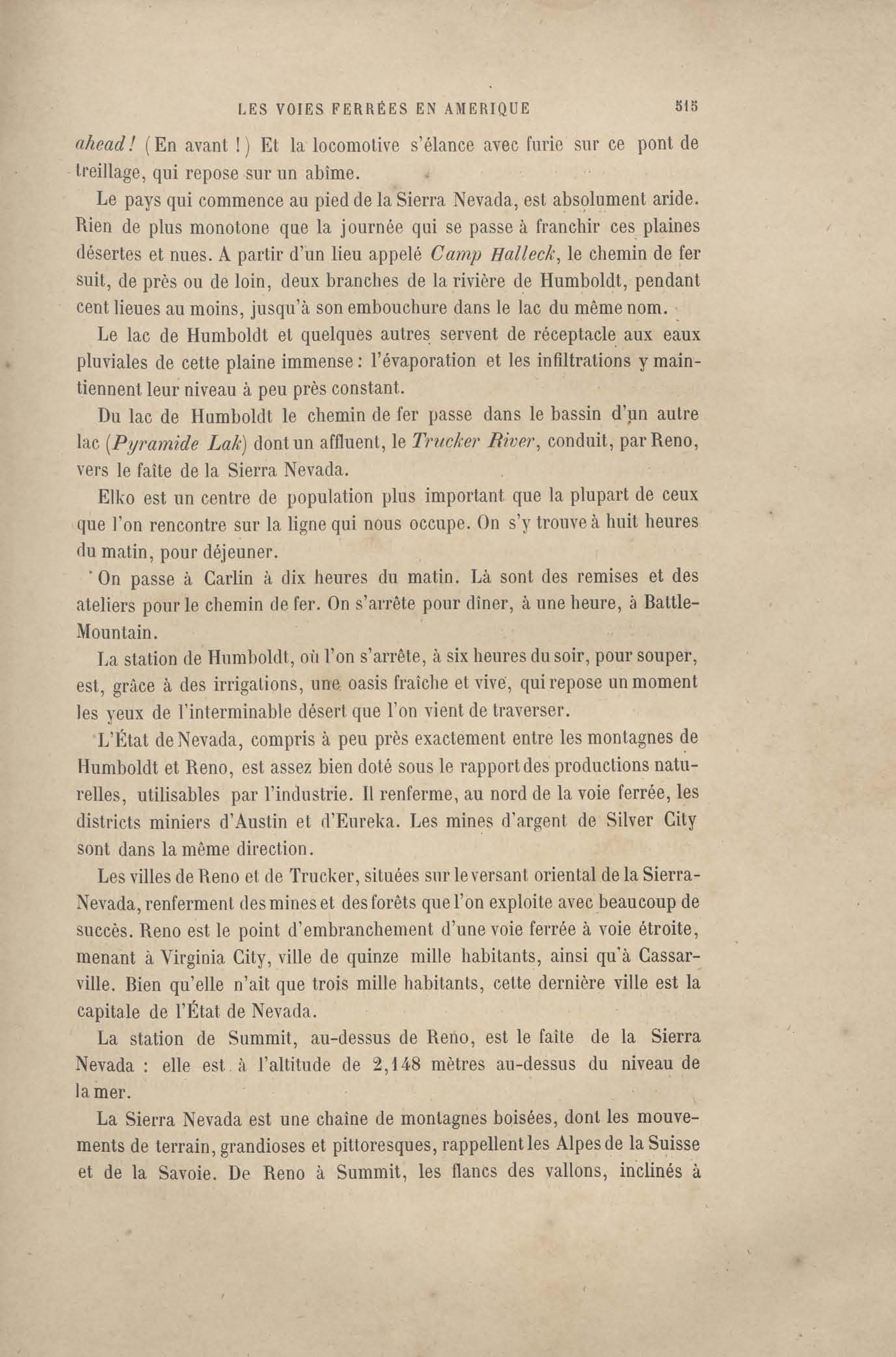 LES VOIES FERRÉES EN AMERIQUE 515

ahead! (En avant !) Et la locomotive s'élance avec furie sur ce pont de treillage, qui repose sur un abîme.

Le pays qui commence au pied de la Sierra Nevada, est absolument aride. Rien de plus monotone que la journée qui se passe à franchir ces plaines désertes et nues. A partir d'un lieu appelé Camp Halleck, le chemin de fer suit, de près ou de loin, deux branches de la rivière de Humboldt, pendant cent lieues au moins, jusqu'à son embouchure dans le lac du même nom.

Le lac de Humboldt et quelques autres servent de réceptacle aux eaux pluviales de cette plaine immense : l'évaporation et les infiltrations y maintiennent leur niveau à peu près constant.

Du lac de Humboldt le chemin de fer passe dans le bassin d'un autre lac (Pyramide Lak) dont un affluent, le Trucker River, conduit, par Reno, vers le faîte de la Sierra Nevada.

Elko est un centre de population plus important que la plupart de ceux que l'on rencontre sur la ligne qui nous occupe. On s'y trouve à huit heures du matin, pour déjeuner.

On passe à Carlin à dix heures du matin. Là sont des remises et des ateliers pour le chemin de fer. On s'arrête pour dîner, à une heure, à Battle-Mountain.

La station de Humboldt, où l'on s'arrête, à six heures du soir, pour souper, est, grâce à des irrigations, une oasis fraîche et vive, qui repose un moment les yeux de l'interminable désert que l'on vient de traverser.

L'État de Nevada, compris à peu près exactement entre les montagnes de Humboldt et Reno, est assez bien doté sous le rapport des productions naturelles, utilisables par l'industrie. Il renferme, au nord de la voie ferrée, les districts miniers d'Austin et d'Eureka. Les mines d'argent de Silver City sont dans la même direction.

Les villes de Reno et de Trucker, situées sur le versant oriental de la Sierra-Nevada, renferment des mines et des forêts que l'on exploite avec beaucoup de succès. Reno est le point d'embranchement d'une voie ferrée à voie étroite, menant à Virginia City, ville de quinze mille habitants, ainsi qu'à Cassarville. Bien qu'elle n'ait que trois mille habitants, cette dernière ville est la capitale de l'État de Nevada.

La station de Summit, au-dessus de Reno, est le faîte de la Sierra Nevada : elle est à l'altitude de 2,148 mètres au-dessus du niveau de la mer.

La Sierra Nevada est une chaîne de montagnes boisées, dont les mouvements de terrain, grandioses et pittoresques, rappellent les Alpes de la Suisse et de la Savoie. De Reno à Summit, les flancs des vallons, inclinés à